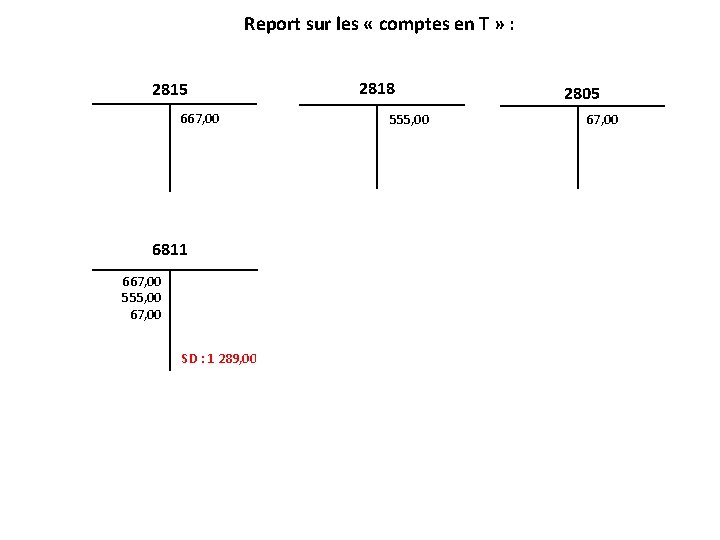 Report sur les « comptes en T » :

2815

667,00

2818

555,00

2805

67,00

6811

667,00
555,00
67,00

SD : 1 289,00